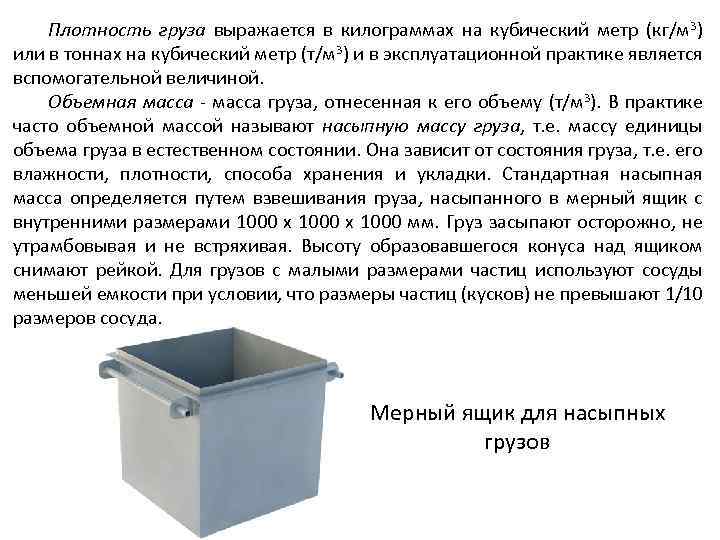 Плотность груза выражается в килограммах на кубический метр (кг/м$^3$) или в тоннах на кубический метр (т/м$^3$) и в эксплуатационной практике является вспомогательной величиной.

Объемная масса - масса груза, отнесенная к его объему (т/м$^3$). В практике часто объемной массой называют насыпную массу груза, т.е. массу единицы объема груза в естественном состоянии. Она зависит от состояния груза, т.е. его влажности, плотности, способа хранения и укладки. Стандартная насыпная масса определяется путем взвешивания груза, насыпанного в мерный ящик с внутренними размерами 1000 х 1000 х 1000 мм. Груз засыпают осторожно, не утрамбовывая и не встряхивая. Высоту образовавшегося конуса над ящиком снимают рейкой. Для грузов с малыми размерами частиц используют сосуды меньшей емкости при условии, что размеры частиц (кусков) не превышают 1/10 размеров сосуда.

Мерный ящик для насыпных грузов